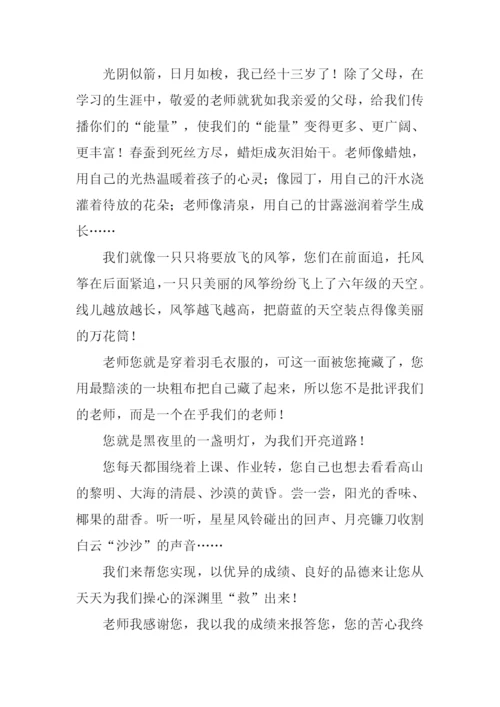 光阴似箭，日月如梭，我已经十三岁了！除了父母，在学习的生涯中，敬爱的老师就犹如我亲爱的父母，给我们传播你们的“能量”，使我们的“能量”变得更多、更广阔、更丰富！春蚕到死丝方尽，蜡炬成灰泪始干。老师像蜡烛，用自己的光热温暖着孩子的心灵；像园丁，用自己的汗水浇灌着待放的花朵；老师像清泉，用自己的甘露滋润着学生成长……

我们就像一只只将要放飞的风筝，您们在前面追，托风筝在后面紧追，一只只美丽的风筝纷纷飞上了六年级的天空。线儿越放越长，风筝越飞越高，把蔚蓝的天空装点得像美丽的万花筒！

老师您就是穿着羽毛衣服的，可这一面被您掩藏了，您用最黯淡的一块粗布把自己藏了起来，所以您不是批评我们的老师，而是一个在乎我们的老师！

您就是黑夜里的一盏明灯，为我们开亮道路！

您每天都围绕着上课、作业转，您自己也想去看看高山的黎明、大海的清晨、沙漠的黄昏。尝一尝，阳光的香味、椰果的甜香。听一听，星星风铃碰出的回声、月亮镰刀收割白云“沙沙”的声音……

我们来帮您实现，以优异的成绩、良好的品德来让您从天天为我们操心的深渊里“救”出来！

老师我感谢您，我以我的成绩来报答您，您的苦心我终